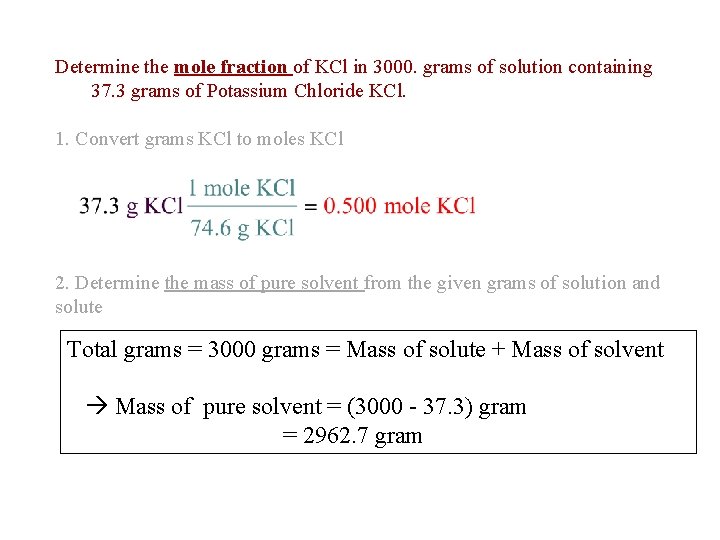 Determine the mole fraction of KCl in 3000. grams of solution containing 37.3 grams of Potassium Chloride KCl.

1. Convert grams KCl to moles KCl

$37.3 \text{ g KCl} \frac{1 \text{ mole KCl}}{74.6 \text{ g KCl}} = 0.500 \text{ mole KCl}$

2. Determine the mass of pure solvent from the given grams of solution and solute

Total grams = 3000 grams = Mass of solute + Mass of solvent

→ Mass of pure solvent = (3000 - 37.3) gram
= 2962.7 gram